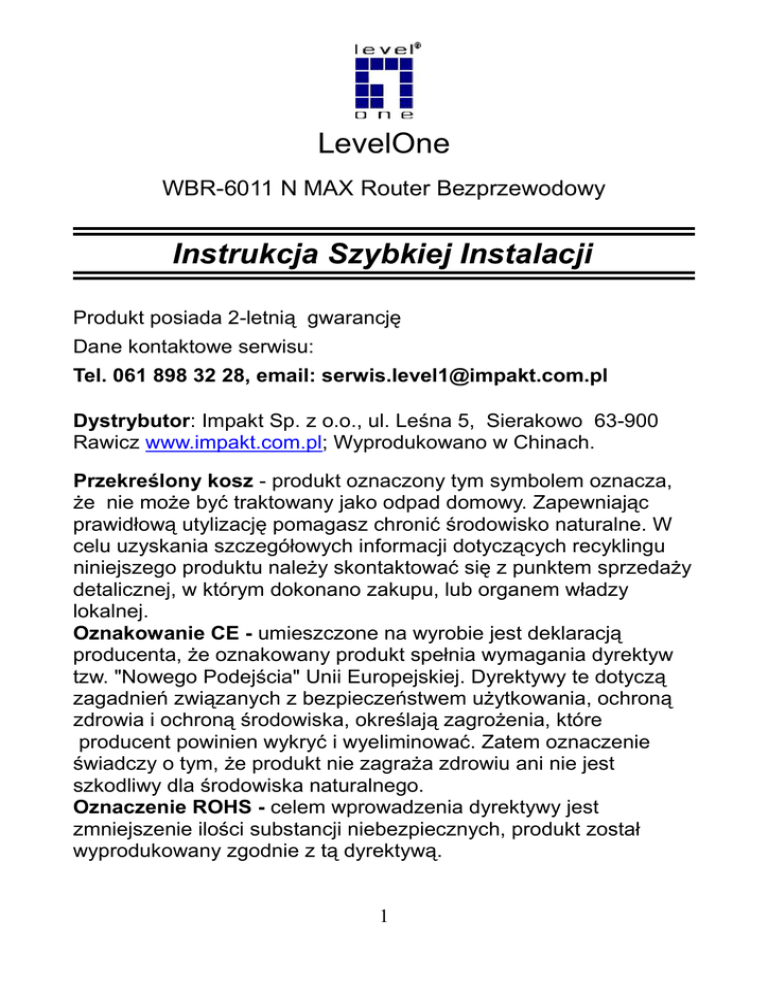 level®
one

LevelOne

WBR-6011 N MAX Router Bezprzewodowy

Instrukcja Szybkiej Instalacji

Produkt posiada 2-letnią gwarancję
Dane kontaktowe serwisu:
Tel. 061 898 32 28, email: serwis.level1@impakt.com.pl

Dystrybutor: Impakt Sp. z o.o., ul. Leśna 5, Sierakowo 63-900 Rawicz www.impakt.com.pl; Wyprodukowano w Chinach.

Przekreślony kosz - produkt oznaczony tym symbolem oznacza, że nie może być traktowany jako odpad domowy. Zapewniając prawidłową utylizację pomagasz chronić środowisko naturalne. W celu uzyskania szczegółowych informacji dotyczących recyklingu niniejszego produktu należy skontaktować się z punktem sprzedaży detalicznej, w którym dokonano zakupu, lub organem władzy lokalnej.
Oznakowanie CE - umieszczone na wyrobie jest deklaracją producenta, że oznakowany produkt spełnia wymagania dyrektyw tzw. "Nowego Podejścia" Unii Europejskiej. Dyrektywy te dotyczą zagadnień związanych z bezpieczeństwem użytkowania, ochroną zdrowia i ochroną środowiska, określają zagrożenia, które producent powinien wykryć i wyeliminować. Zatem oznaczenie świadczy o tym, że produkt nie zagraża zdrowiu ani nie jest szkodliwy dla środowiska naturalnego.
Oznaczenie ROHS - celem wprowadzenia dyrektywy jest zmniejszenie ilości substancji niebezpiecznych, produkt został wyprodukowany zgodnie z tą dyrektywą.

1